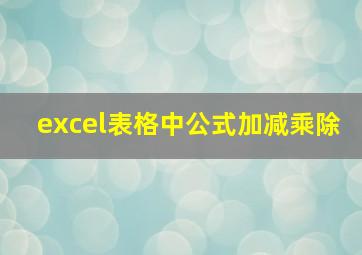 excel表格中公式加减乘除